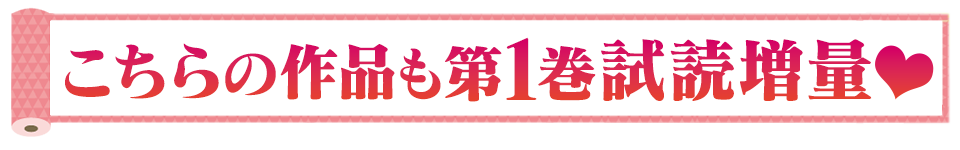 こちらの作品も第1巻試読増量❤